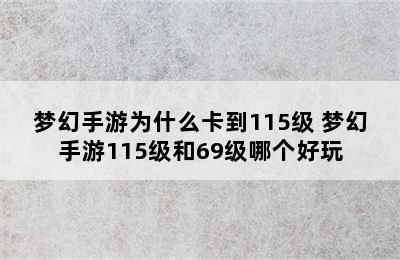 梦幻手游为什么卡到115级 梦幻手游115级和69级哪个好玩